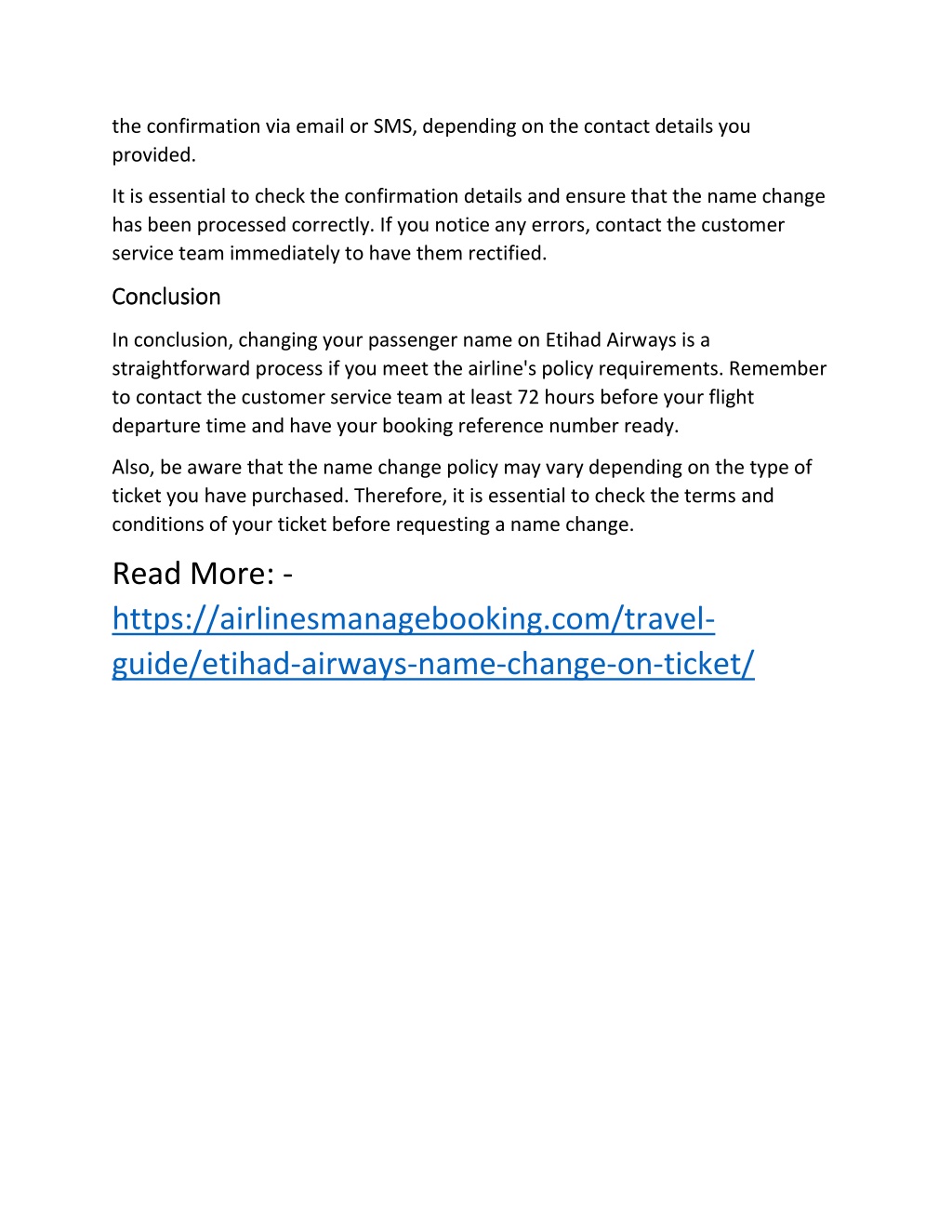 the confirmation via email or SMS, depending on the contact details you provided.

It is essential to check the confirmation details and ensure that the name change has been processed correctly. If you notice any errors, contact the customer service team immediately to have them rectified.

Conclusion

In conclusion, changing your passenger name on Etihad Airways is a straightforward process if you meet the airline's policy requirements. Remember to contact the customer service team at least 72 hours before your flight departure time and have your booking reference number ready.

Also, be aware that the name change policy may vary depending on the type of ticket you have purchased. Therefore, it is essential to check the terms and conditions of your ticket before requesting a name change.

Read More: - https://airlinesmanagebooking.com/travel-guide/etihad-airways-name-change-on-ticket/